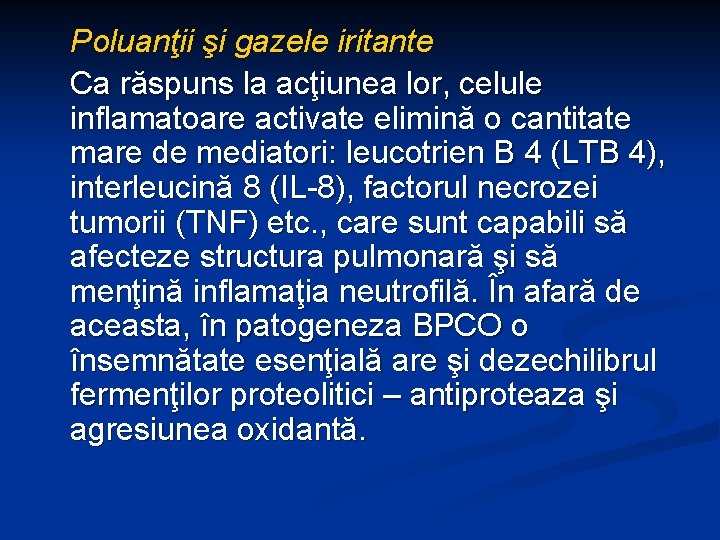 Poluanţii şi gazele iritante

Ca răspuns la acţiunea lor, celule inflamatoare activate elimină o cantitate mare de mediatori: leucotrien B 4 (LTB 4), interleucină 8 (IL-8), factorul necrozei tumorii (TNF) etc., care sunt capabili să afecteze structura pulmonară şi să menţină inflamaţia neutrofilă. În afară de aceasta, în patogeneza BPCO o însemnătate esenţială are şi dezechilibrul fermenţilor proteolitici – antiproteaza şi agresiunea oxidantă.